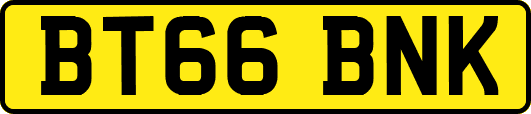 BT66 BNK